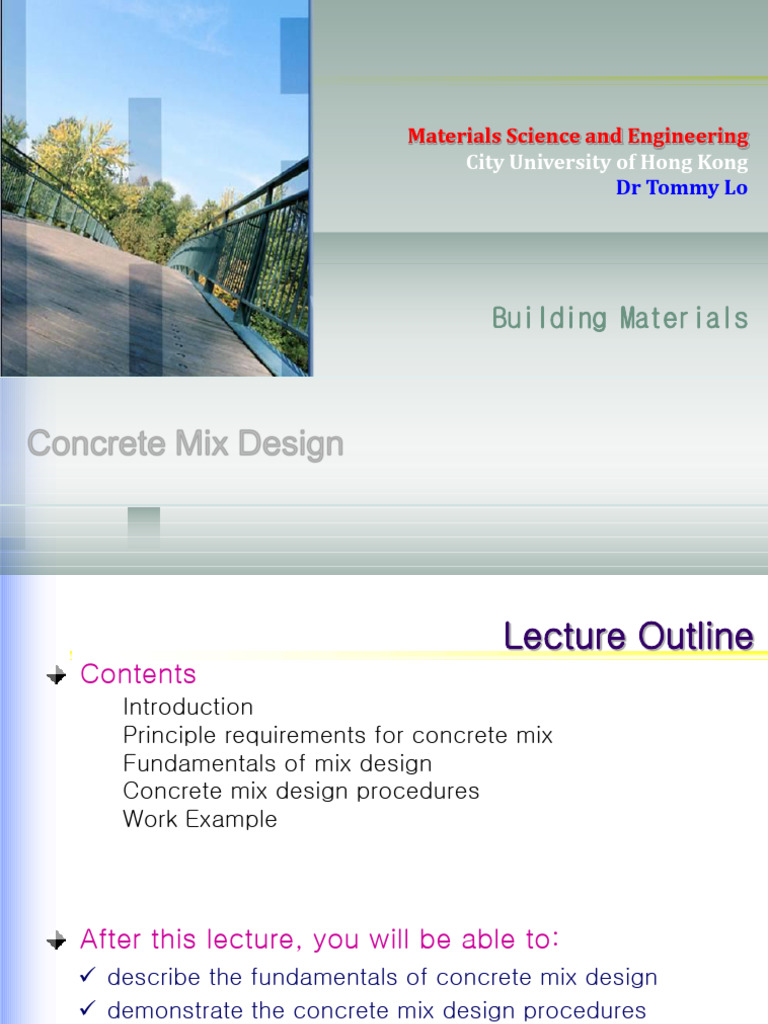 Materials Science and Engineering
City University of Hong Kong
Dr Tommy Lo

Building Materials

Concrete Mix Design

Lecture Outline

Contents

Introduction
Principle requirements for concrete mix
Fundamentals of mix design
Concrete mix design procedures
Work Example

After this lecture, you will be able to:

✓ describe the fundamentals of concrete mix design
✓ demonstrate the concrete mix design procedures